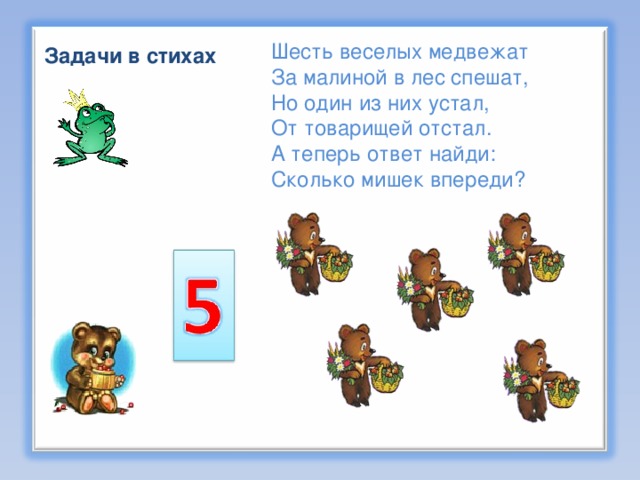 Задачи в стихах

Шесть веселых медвежат
За малиной в лес спешат,
Но один из них устал,
От товарищей отстал.
А теперь ответ найди:
Сколько мишек впереди?

5